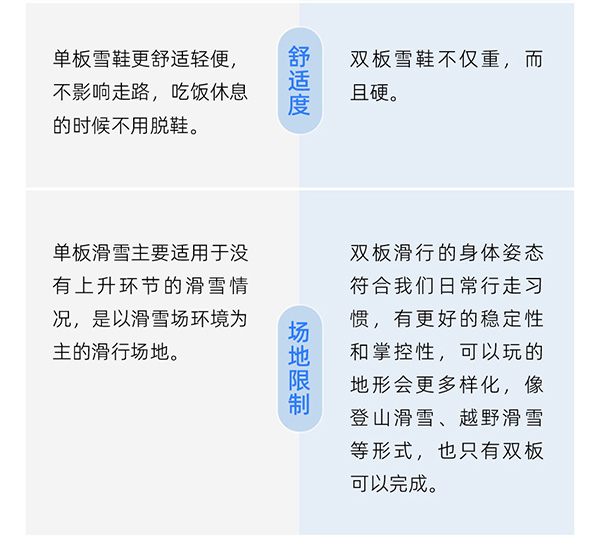 单板雪鞋更舒适轻便，不影响走路，吃饭休息的时候不用脱鞋。

舒适度

双板雪鞋不仅重，而且硬。

单板滑雪主要适用于没有上升环节的滑雪情况，是以滑雪场环境为主的滑行场地。

场地限制

双板滑行的身体姿态符合我们日常行走习惯，有更好的稳定性和掌控性，可以玩的地形会更多样化，像登山滑雪、越野滑雪等形式，也只有双板可以完成。